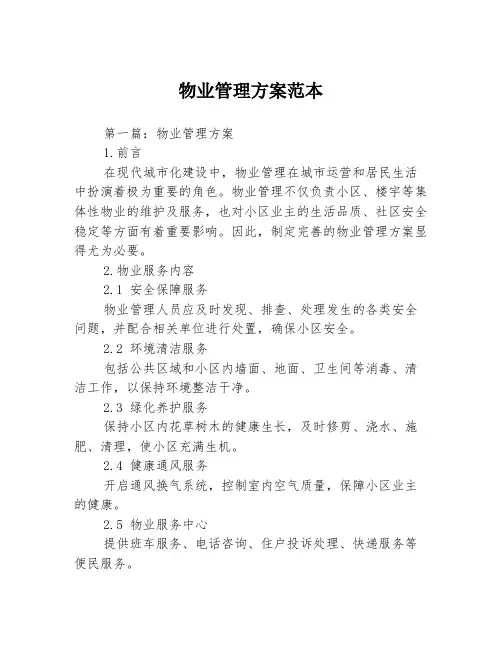 物业管理方案范本

第一篇：物业管理方案

1.前言

在现代城市化建设中，物业管理在城市运营和居民生活中扮演着极为重要的角色。物业管理不仅负责小区、楼宇等集体性物业的维护及服务，也对小区业主的生活品质、社区安全稳定等方面有着重要影响。因此，制定完善的物业管理方案显得尤为必要。

2.物业服务内容

2.1 安全保障服务

物业管理人员应及时发现、排查、处理发生的各类安全问题，并配合相关单位进行处置，确保小区安全。

2.2 环境清洁服务

包括公共区域和小区内墙面、地面、卫生间等消毒、清洁工作，以保持环境整洁干净。

2.3 绿化养护服务

保持小区内花草树木的健康生长，及时修剪、浇水、施肥、清理，使小区充满生机。

2.4 健康通风服务

开启通风换气系统，控制室内空气质量，保障小区业主的健康。

2.5 物业服务中心

提供班车服务、电话咨询、住户投诉处理、快递服务等便民服务。